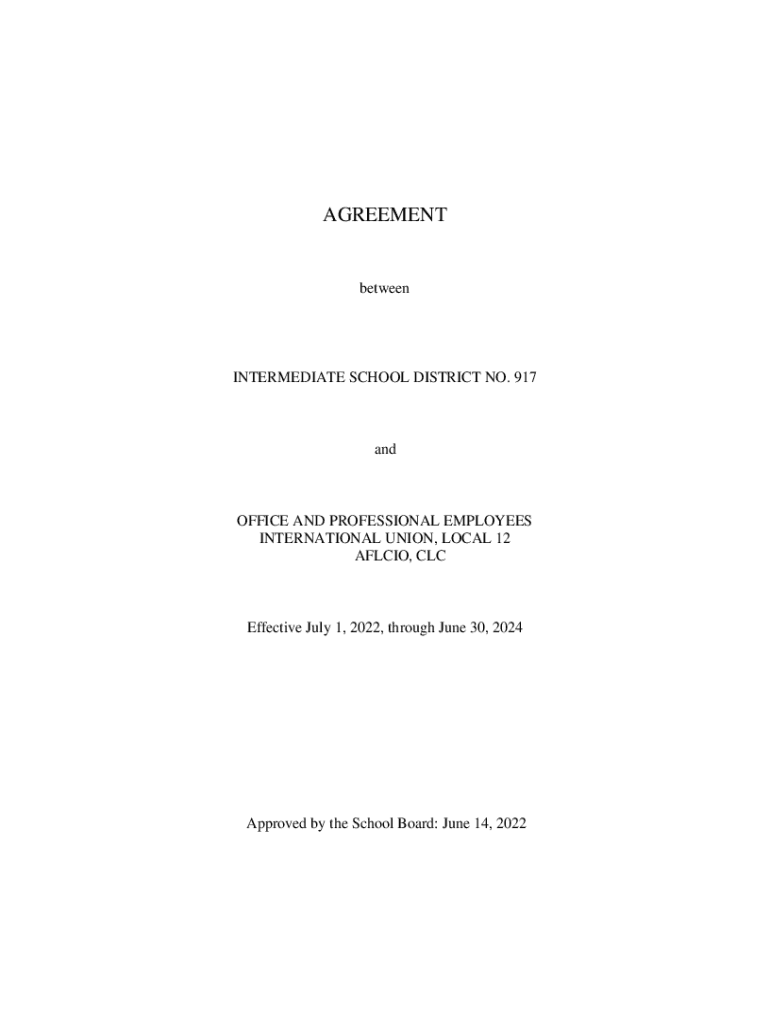 AGREEMENT

between

INTERMEDIATE SCHOOL DISTRICT NO. 917

and

OFFICE AND PROFESSIONAL EMPLOYEES
INTERNATIONAL UNION, LOCAL 12
AFLCIO, CLC

Effective July 1, 2022, through June 30, 2024

Approved by the School Board: June 14, 2022